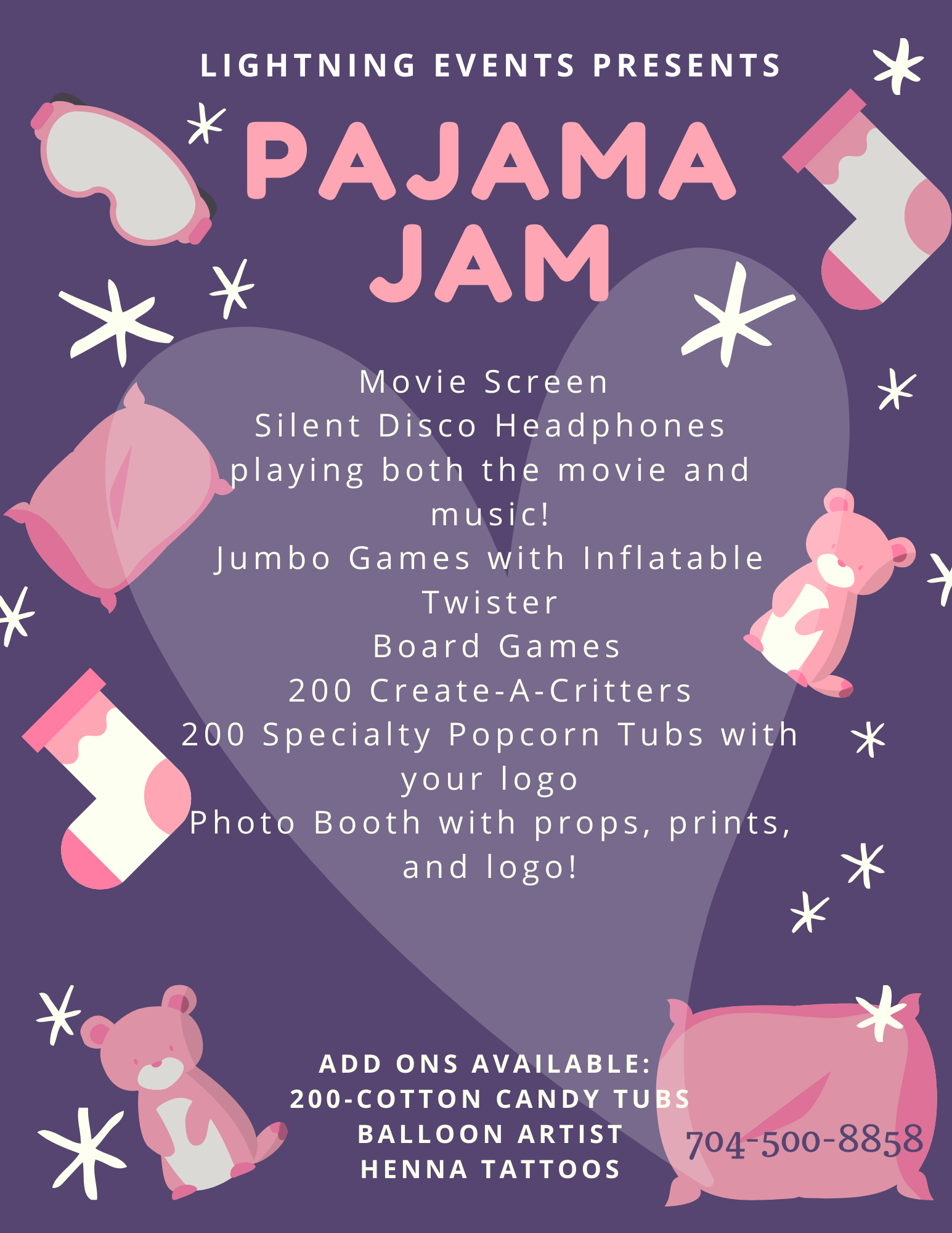 LIGHTNING EVENTS PRESENTS

PAJAMA JAM

Movie Screen
Silent Disco Headphones playing both the movie and music!
Jumbo Games with Inflatable Twister
Board Games
200 Create-A-Critters
200 Specialty Popcorn Tubs with your logo
Photo Booth with props, prints, and logo!

ADD ONS AVAILABLE:
200-COTTON CANDY TUBS
BALLOON ARTIST
HENNA TATTOOS

704-500-8858